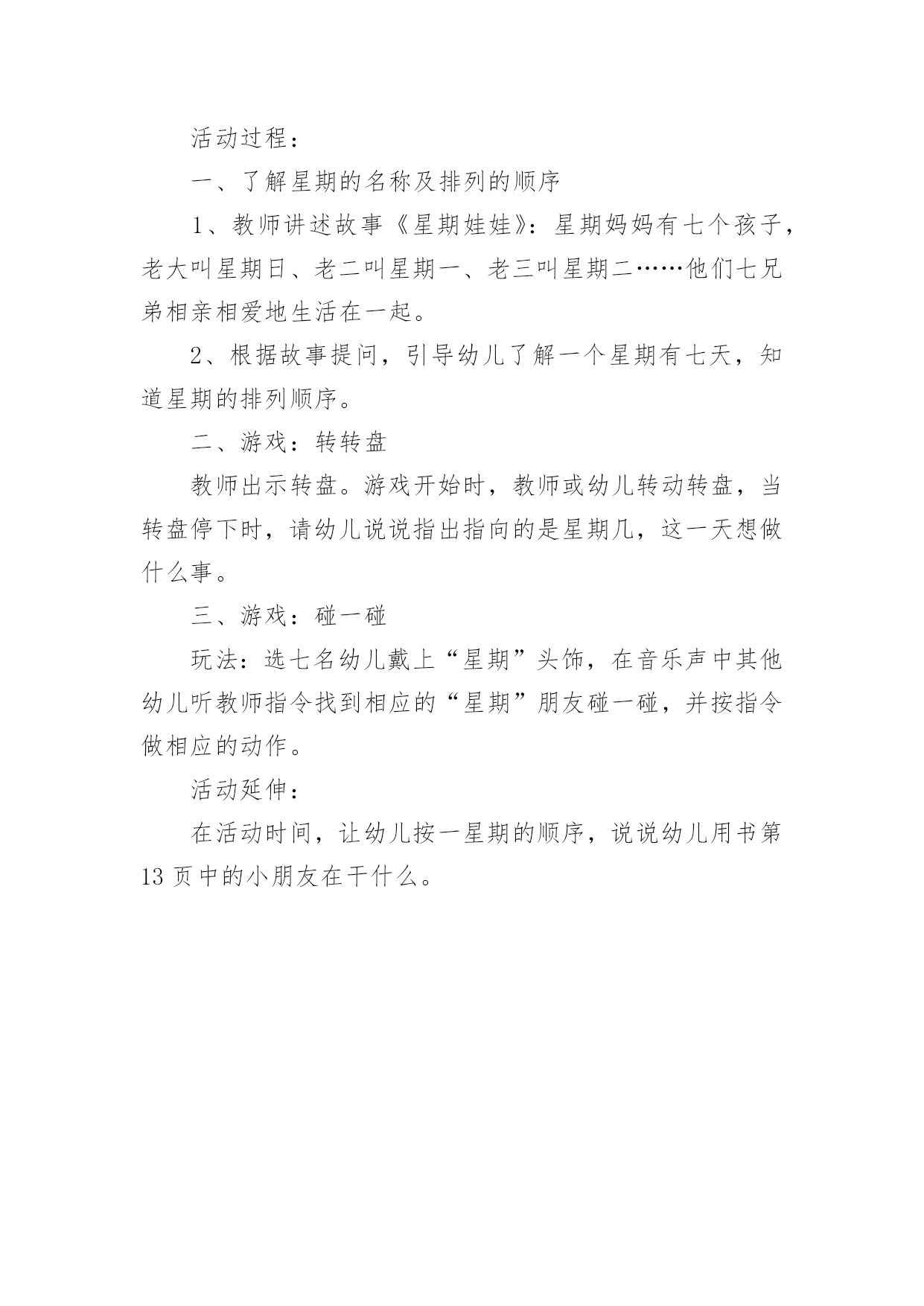 活动过程：

一、了解星期的名称及排列的顺序

1、教师讲述故事《星期娃娃》：星期妈妈有七个孩子，老大叫星期日、老二叫星期一、老三叫星期二……他们七兄弟相亲相爱地生活在一起。

2、根据故事提问，引导幼儿了解一个星期有七天，知道星期的排列顺序。

二、游戏：转转盘

教师出示转盘。游戏开始时，教师或幼儿转动转盘，当转盘停下时，请幼儿说说指出指向的是星期几，这一天想做什么事。

三、游戏：碰一碰

玩法：选七名幼儿戴上“星期”头饰，在音乐声中其他幼儿听教师指令找到相应的“星期”朋友碰一碰，并按指令做相应的动作。

活动延伸：

在活动时间，让幼儿按一星期的顺序，说说幼儿用书第13页中的小朋友在干什么。